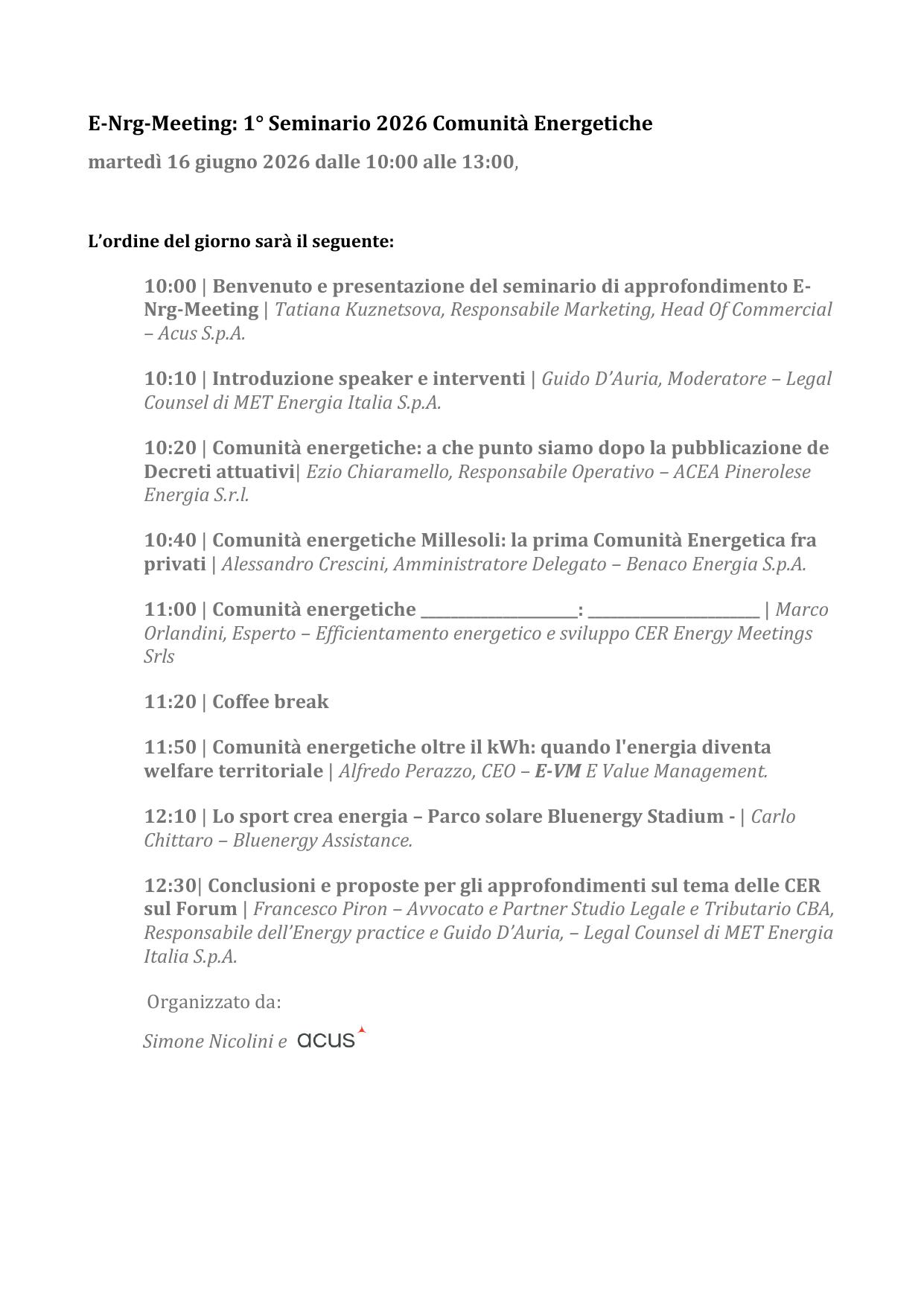 E-Nrg-Meeting: 1° Seminario 2026 Comunità Energetiche

martedì 16 giugno 2026 dalle 10:00 alle 13:00,

L'ordine del giorno sarà il seguente:

10:00 | Benvenuto e presentazione del seminario di approfondimento E-Nrg-Meeting | Tatiana Kuznetsova, Responsabile Marketing, Head Of Commercial – Acus S.p.A.

10:10 | Introduzione speaker e interventi | Guido D'Auria, Moderatore – Legal Counsel di MET Energia Italia S.p.A.

10:20 | Comunità energetiche: a che punto siamo dopo la pubblicazione de Decreti attuativi| Ezio Chiaramello, Responsabile Operativo – ACEA Pinerolese Energia S.r.l.

10:40 | Comunità energetiche Millesoli: la prima Comunità Energetica fra privati | Alessandro Crescini, Amministratore Delegato – Benaco Energia S.p.A.

11:00 | Comunità energetiche ____________________: ______________________ | Marco Orlandini, Esperto – Efficientamento energetico e sviluppo CER Energy Meetings Srls

11:20 | Coffee break

11:50 | Comunità energetiche oltre il kWh: quando l'energia diventa welfare territoriale | Alfredo Perazzo, CEO – E-VM E Value Management.

12:10 | Lo sport crea energia – Parco solare Bluenergy Stadium - | Carlo Chittaro – Bluenergy Assistance.

12:30| Conclusioni e proposte per gli approfondimenti sul tema delle CER sul Forum | Francesco Piron – Avvocato e Partner Studio Legale e Tributario CBA, Responsabile dell'Energy practice e Guido D'Auria, – Legal Counsel di MET Energia Italia S.p.A.

Organizzato da:

Simone Nicolini e acus